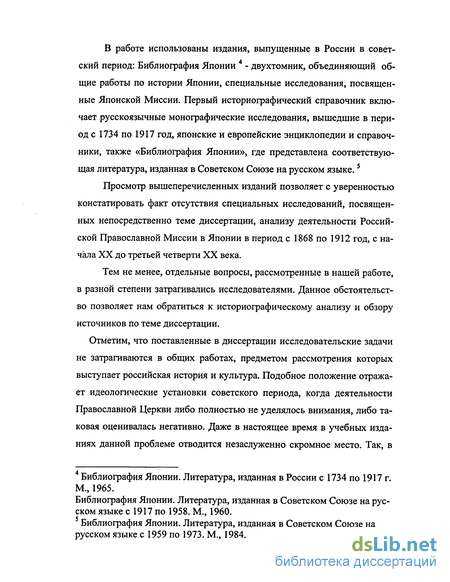 В работе использованы издания, выпущенные в России в советский период: Библиография Японии $^4$ - двухтомник, объединяющий общие работы по истории Японии, специальные исследования, посвященные Японской Миссии. Первый историографический справочник включает русскоязычные монографические исследования, вышедшие в период с 1734 по 1917 год, японские и европейские энциклопедии и справочники, также «Библиография Японии», где представлена соответствующая литература, изданная в Советском Союзе на русском языке. $^5$

Просмотр вышеперечисленных изданий позволяет с уверенностью констатировать факт отсутствия специальных исследований, посвященных непосредственно теме диссертации, анализу деятельности Российской Православной Миссии в Японии в период с 1868 по 1912 год, с начала XX до третьей четверти XX века.

Тем не менее, отдельные вопросы, рассмотренные в нашей работе, в разной степени затрагивались исследователями. Данное обстоятельство позволяет нам обратиться к историографическому анализу и обзору источников по теме диссертации.

Отметим, что поставленные в диссертации исследовательские задачи не затрагиваются в общих работах, предметом рассмотрения которых выступает российская история и культура. Подобное положение отражает идеологические установки советского периода, когда деятельности Православной Церкви либо полностью не уделялось внимания, либо таковая оценивалась негативно. Даже в настоящее время в учебных изданиях данной проблеме отводится незаслуженно скромное место. Так, в

$^4$ Библиография Японии. Литература, изданная в России с 1734 по 1917 г. М., 1965.
Библиография Японии. Литература, изданная в Советском Союзе на русском языке с 1917 по 1958. М., 1960.
$^5$ Библиография Японии. Литература, изданная в Советском Союзе на русском языке с 1959 по 1973. М., 1984.

dsLib.net
библиотека диссертаций